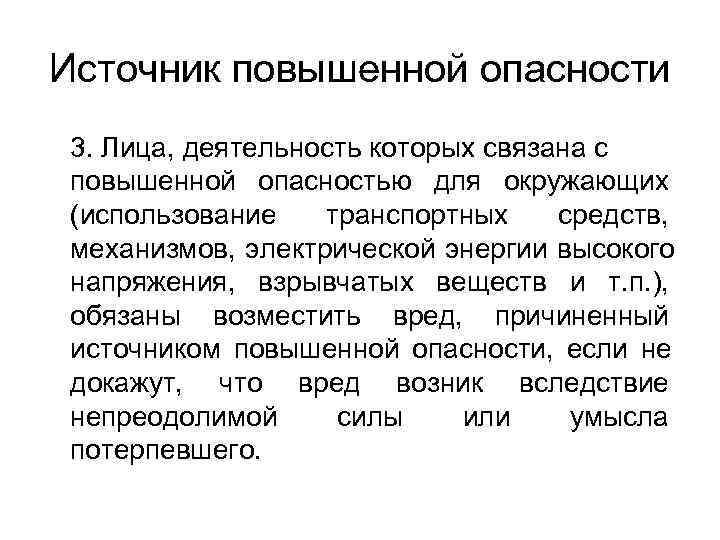 Источник повышенной опасности

3. Лица, деятельность которых связана с повышенной опасностью для окружающих (использование транспортных средств, механизмов, электрической энергии высокого напряжения, взрывчатых веществ и т.п.), обязаны возместить вред, причиненный источником повышенной опасности, если не докажут, что вред возник вследствие непреодолимой силы или умысла потерпевшего.